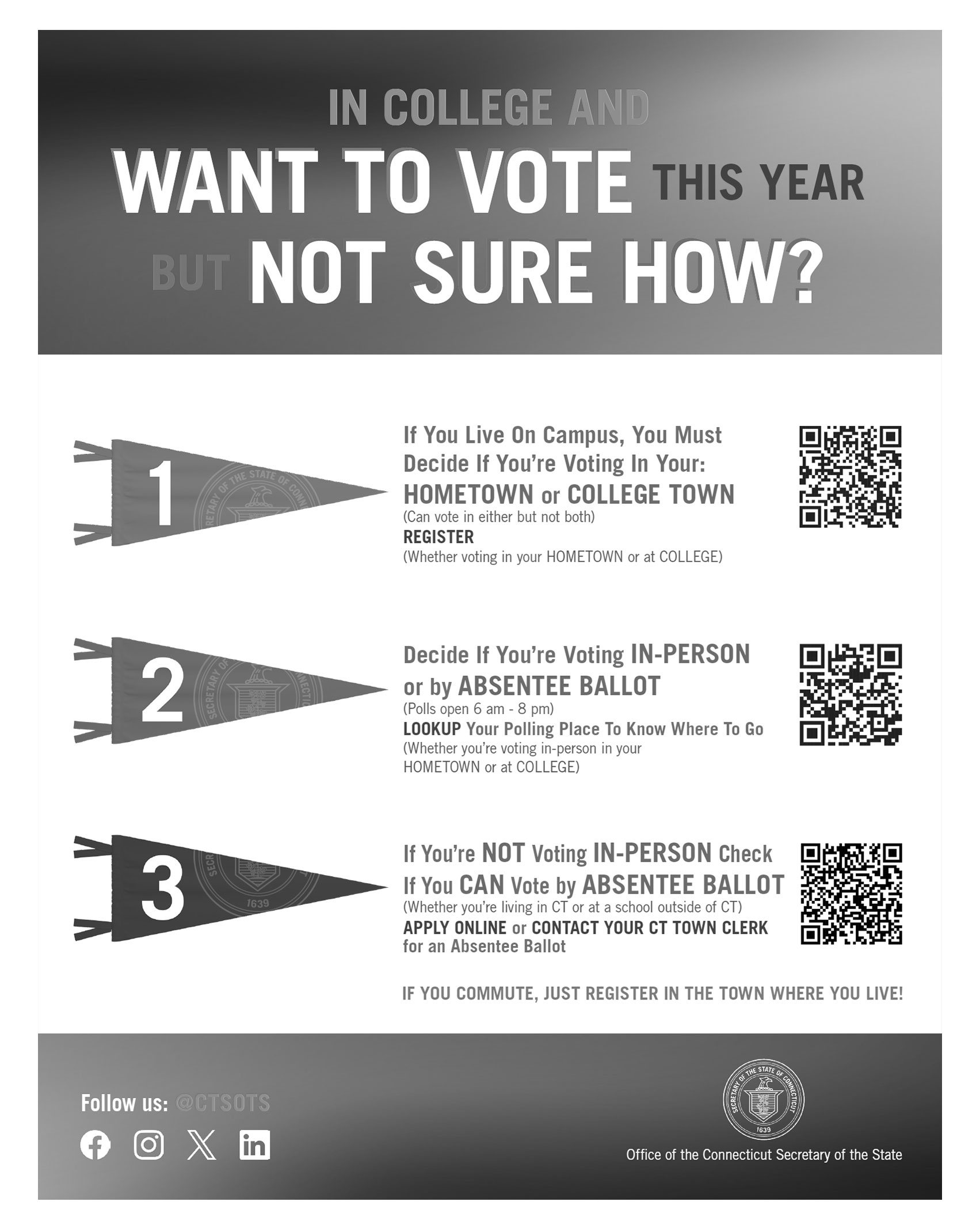 IN COLLEGE AND
WANT TO VOTE THIS YEAR
BUT NOT SURE HOW?

1

If You Live On Campus, You Must Decide If You're Voting In Your:
HOMETOWN or COLLEGE TOWN
(Can vote in either but not both)
REGISTER
(Whether voting in your HOMETOWN or at COLLEGE)

2

Decide If You're Voting IN-PERSON or by ABSENTEE BALLOT
(Polls open 6 am - 8 pm)
LOOKUP Your Polling Place To Know Where To Go
(Whether you're voting in-person in your HOMETOWN or at COLLEGE)

3

If You're NOT Voting IN-PERSON Check If You CAN Vote by ABSENTEE BALLOT
(Whether you're living in CT or at a school outside of CT)
APPLY ONLINE or CONTACT YOUR CT TOWN CLERK for an Absentee Ballot

IF YOU COMMUTE, JUST REGISTER IN THE TOWN WHERE YOU LIVE!

Follow us: @CTSOTS

SECRETARY OF THE STATE OF CONNECTICUT
1639
Office of the Connecticut Secretary of the State